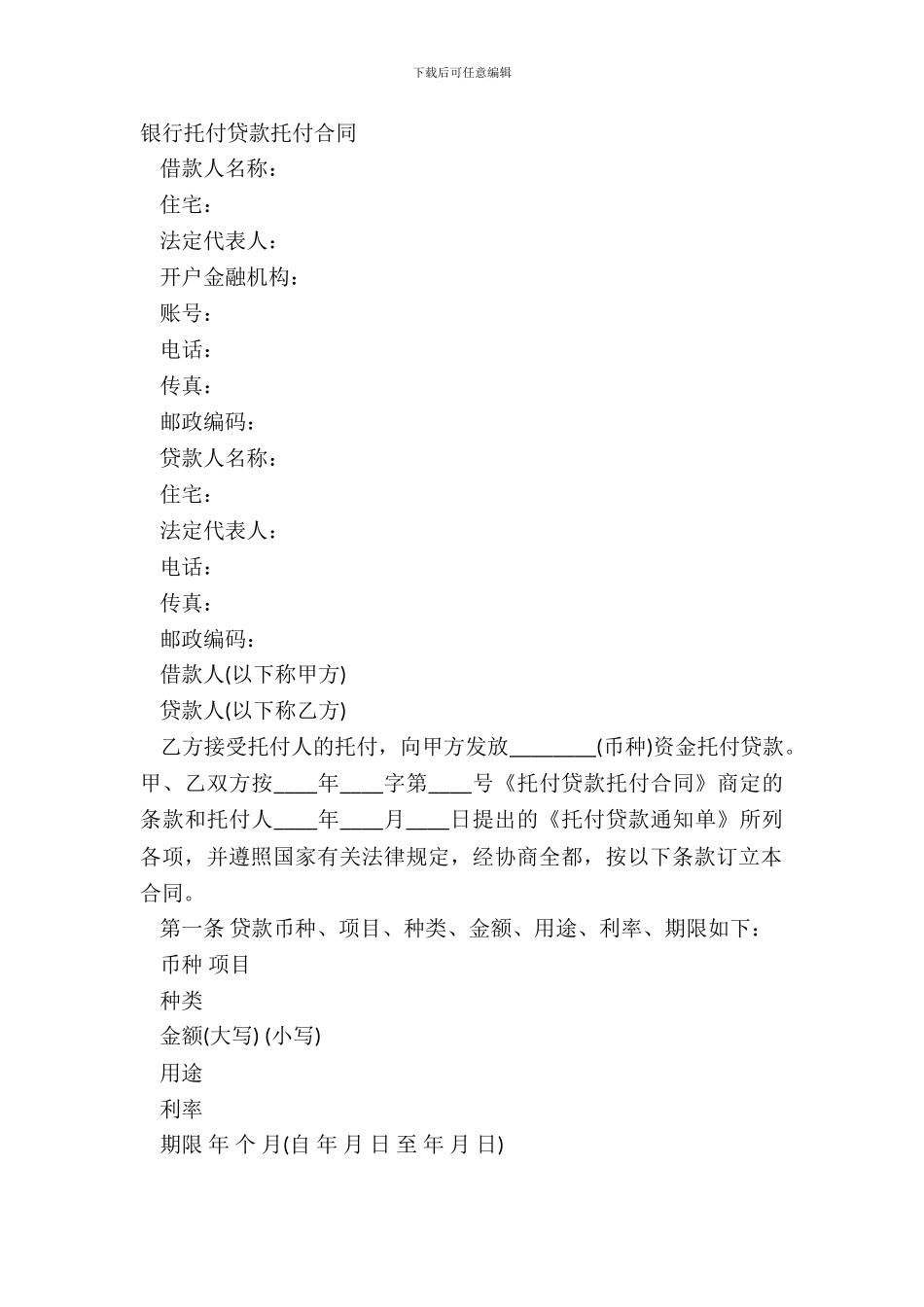 下载后可任意编辑

银行托付贷款托付合同

借款人名称：

住宅：

法定代表人：

开户金融机构：

账号：

电话：

传真：

邮政编码：

贷款人名称：

住宅：

法定代表人：

电话：

传真：

邮政编码：

借款人(以下称甲方)

贷款人(以下称乙方)

乙方接受托付人的托付，向甲方发放________(币种)资金托付贷款。甲、乙双方按____年____字第____号《托付贷款托付合同》商定的条款和托付人____年____月____日提出的《托付贷款通知单》所列各项，并遵照国家有关法律规定，经协商全都，按以下条款订立本合同。

第一条 贷款币种、项目、种类、金额、用途、利率、期限如下：

币种 项目

种类

金额(大写) (小写)

用途

利率

期限 年 个 月(自 年 月 日 至 年 月 日)